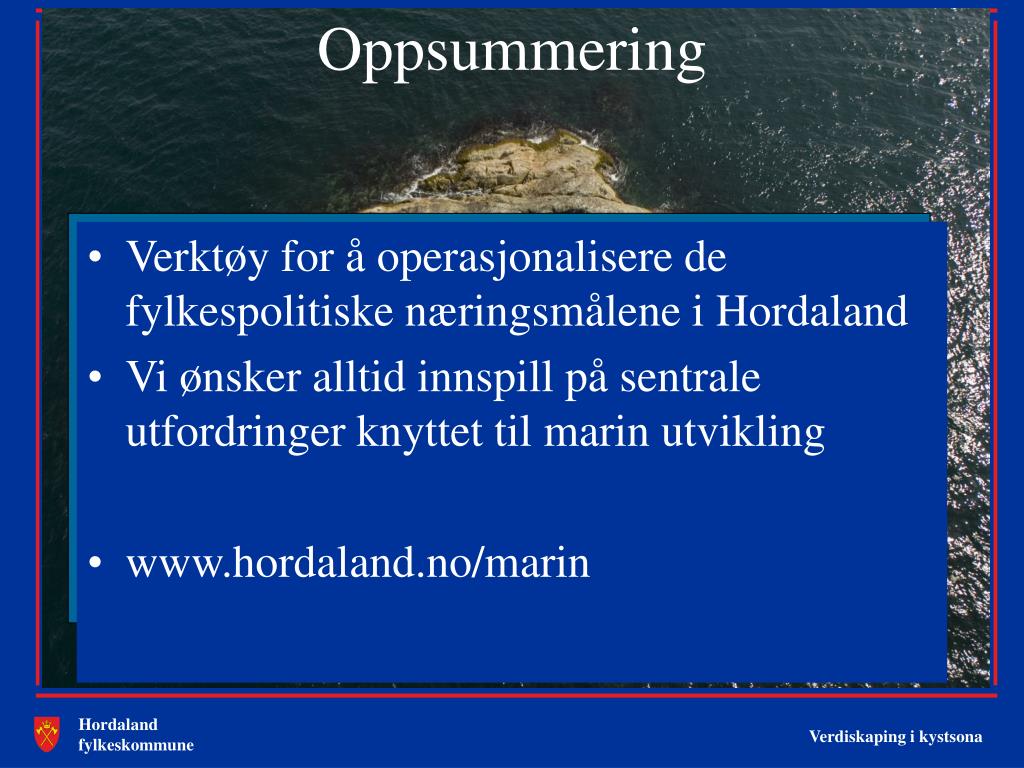 Oppsummering

• Verktøy for å operasjonalisere de fylkespolitiske næringsmålene i Hordaland
• Vi ønsker alltid innspill på sentrale utfordringer knyttet til marin utvikling

• www.hordaland.no/marin

Hordaland fylkeskommune

Verdiskaping i kystsona